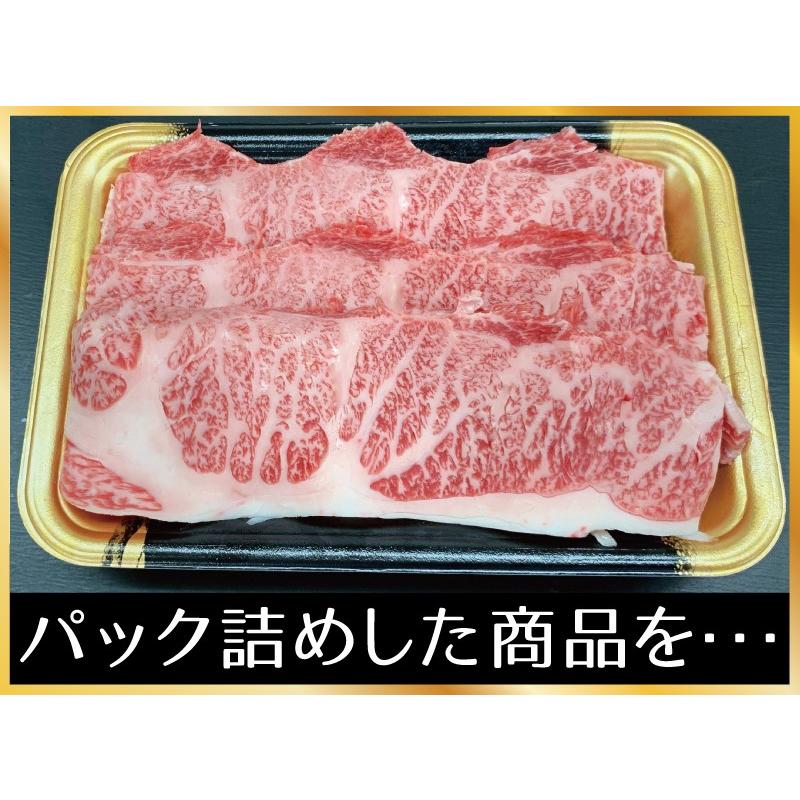 パック詰めした商品を…